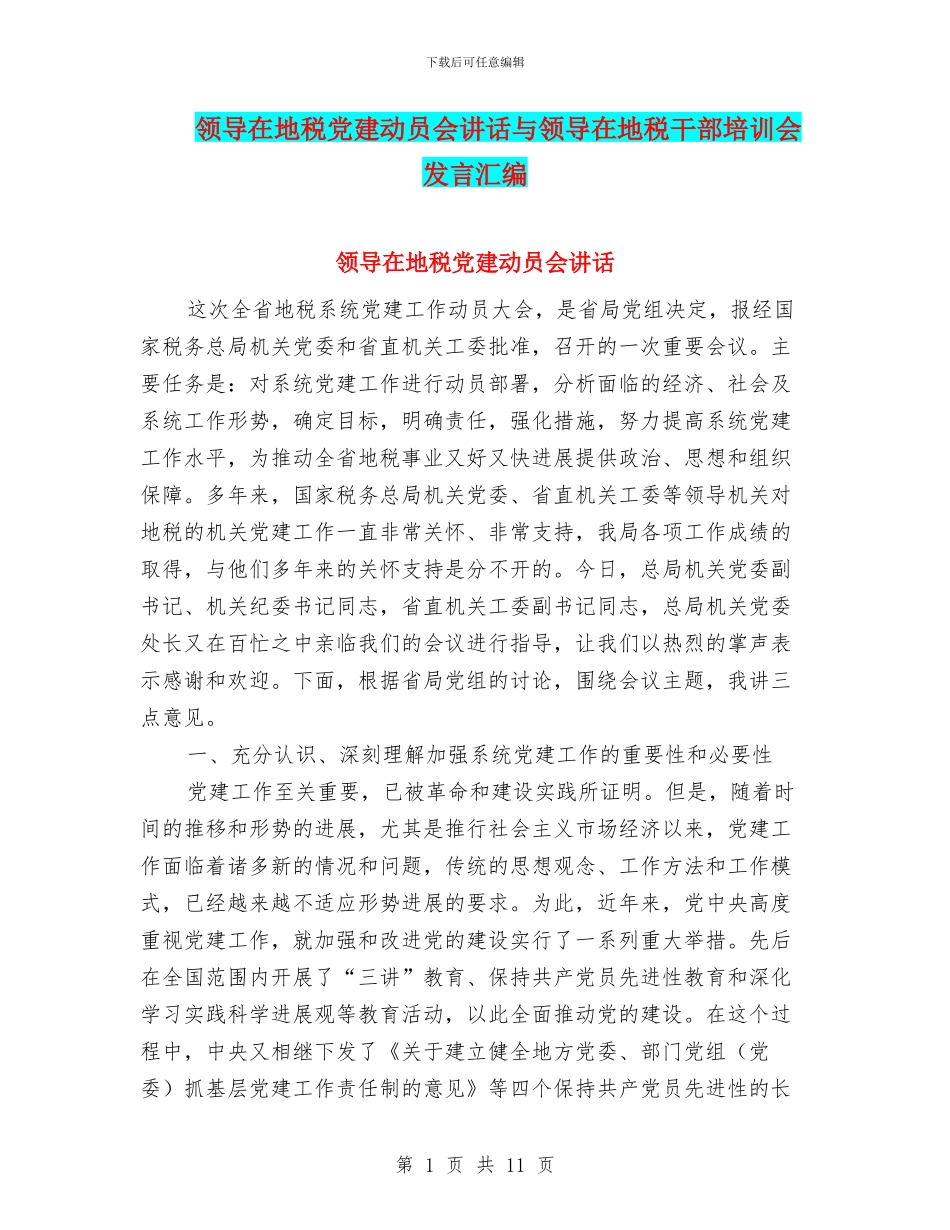 下载后可任意编辑

领导在地税党建动员会讲话与领导在地税干部培训会发言汇编

领导在地税党建动员会讲话

这次全省地税系统党建工作动员大会，是省局党组决定，报经国家税务总局机关党委和省直机关工委批准，召开的一次重要会议。主要任务是：对系统党建工作进行动员部署，分析面临的经济、社会及系统工作形势，确定目标，明确责任，强化措施，努力提高系统党建工作水平，为推动全省地税事业又好又快进展提供政治、思想和组织保障。多年来，国家税务总局机关党委、省直机关工委等领导机关对地税的机关党建工作一直非常关怀、非常支持，我局各项工作成绩的取得，与他们多年来的关怀支持是分不开的。今日，总局机关党委副书记、机关纪委书记同志，省直机关工委副书记同志，总局机关党委处长又在百忙之中亲临我们的会议进行指导，让我们以热烈的掌声表示感谢和欢迎。下面，根据省局党组的讨论，围绕会议主题，我讲三点意见。

一、充分认识、深刻理解加强系统党建工作的重要性和必要性

党建工作至关重要，已被革命和建设实践所证明。但是，随着时间的推移和形势的进展，尤其是推行社会主义市场经济以来，党建工作面临着诸多新的情况和问题，传统的思想观念、工作方法和工作模式，已经越来越不适应形势进展的要求。为此，近年来，党中央高度重视党建工作，就加强和改进党的建设实行了一系列重大举措。先后在全国范围内开展了“三讲”教育、保持共产党员先进性教育和深化学习实践科学进展观等教育活动，以此全面推动党的建设。在这个过程中，中央又相继下发了《关于建立健全地方党委、部门党组（党委）抓基层党建工作责任制的意见》等四个保持共产党员先进性的长

第 1 页 共 11 页